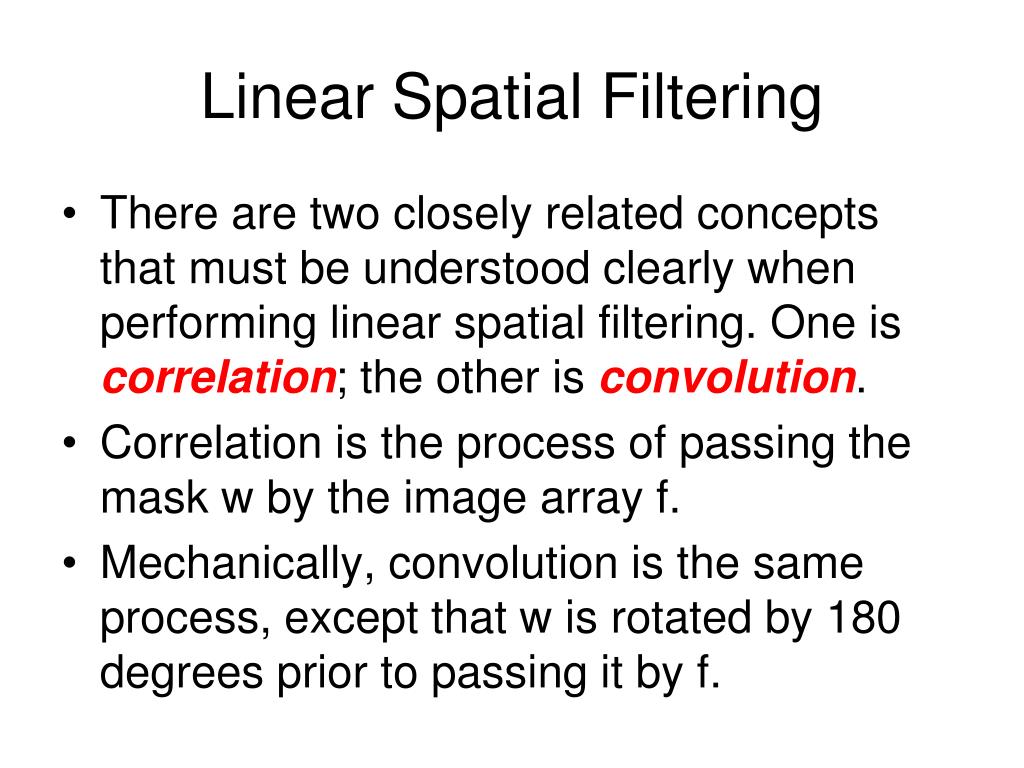 Linear Spatial Filtering

• There are two closely related concepts that must be understood clearly when performing linear spatial filtering. One is correlation; the other is convolution.
• Correlation is the process of passing the mask w by the image array f.
• Mechanically, convolution is the same process, except that w is rotated by 180 degrees prior to passing it by f.